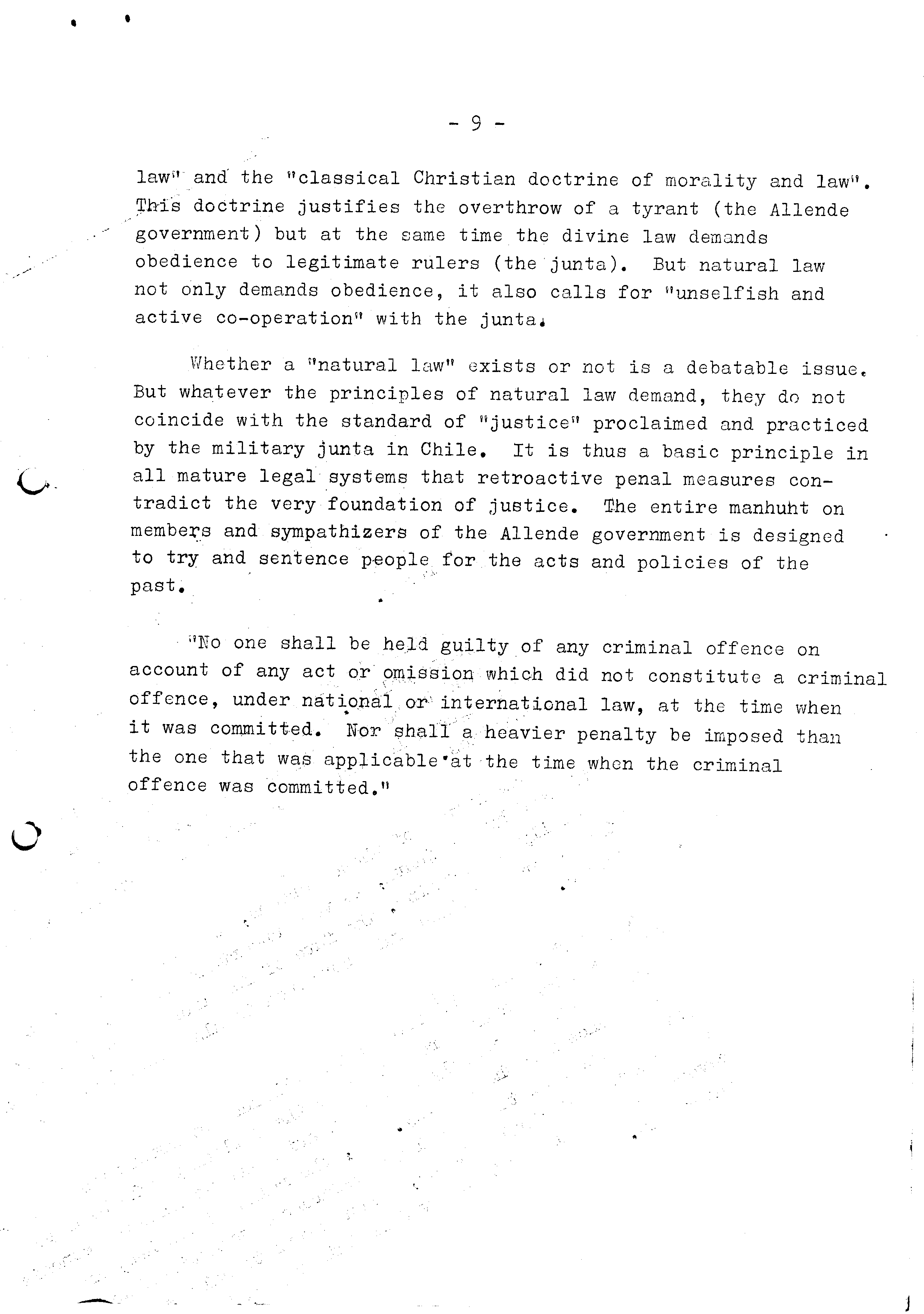 - 9 -

law" and the "classical Christian doctrine of morality and law". This doctrine justifies the overthrow of a tyrant (the Allende government) but at the same time the divine law demands obedience to legitimate rulers (the junta). But natural law not only demands obedience, it also calls for "unselfish and active co-operation" with the junta.

Whether a "natural law" exists or not is a debatable issue. But whatever the principles of natural law demand, they do not coincide with the standard of "justice" proclaimed and practiced by the military junta in Chile. It is thus a basic principle in all mature legal systems that retroactive penal measures contradict the very foundation of justice. The entire manhuht on members and sympathizers of the Allende government is designed to try and sentence people for the acts and policies of the past.

"No one shall be held guilty of any criminal offence on account of any act or omission which did not constitute a criminal offence, under national or international law, at the time when it was committed. Nor shall a heavier penalty be imposed than the one that was applicable at the time when the criminal offence was committed."